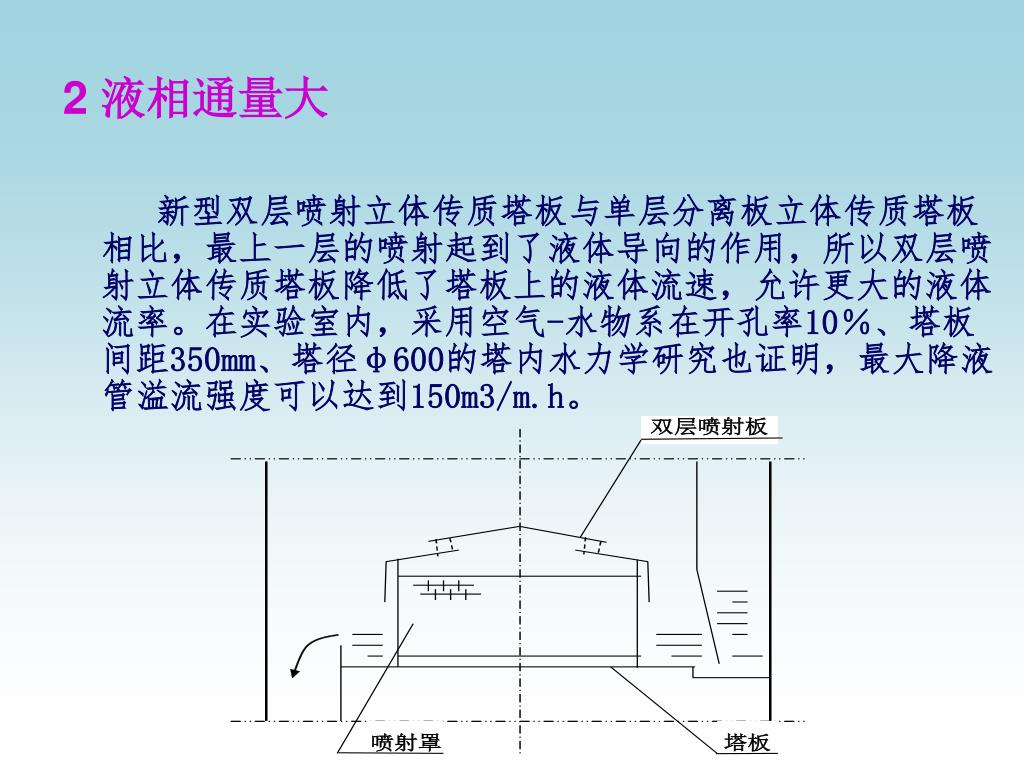 2 液相通量大

新型双层喷射立体传质塔板与单层分离板立体传质塔板相比，最上一层的喷射起到了液体导向的作用，所以双层喷射立体传质塔板降低了塔板上的液体流速，允许更大的液体流率。在实验室内，采用空气-水物系在开孔率10％、塔板间距350mm、塔径φ600的塔内水力学研究也证明，最大降液管溢流强度可以达到150m3/m.h。

双层喷射板

喷射罩

塔板